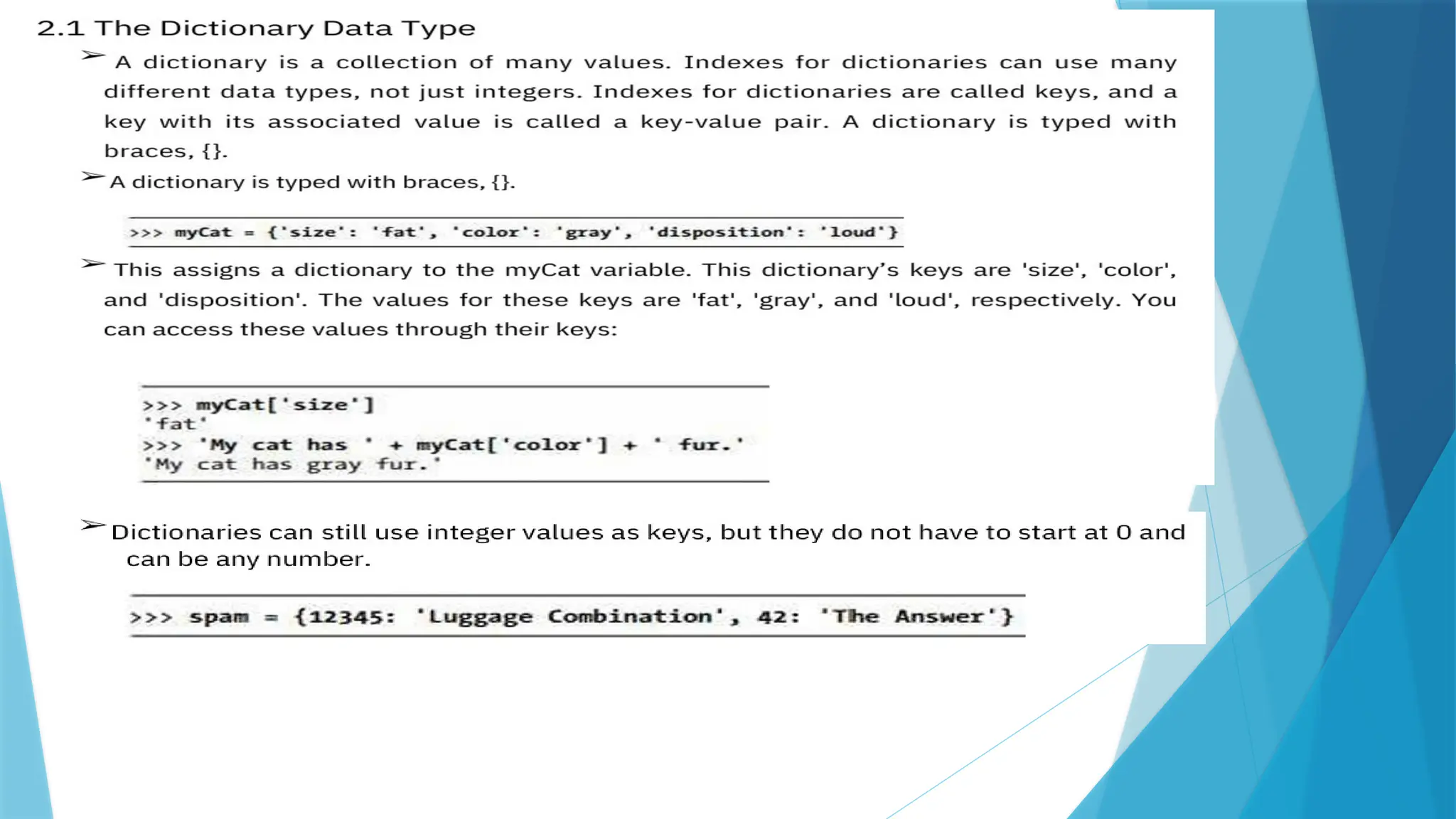 2.1 The Dictionary Data Type

➢ A dictionary is a collection of many values. Indexes for dictionaries can use many different data types, not just integers. Indexes for dictionaries are called keys, and a key with its associated value is called a key-value pair. A dictionary is typed with braces, {}.

➢ A dictionary is typed with braces, {}.

>>> myCat = {'size': 'fat', 'color': 'gray', 'disposition': 'loud'}

➢ This assigns a dictionary to the myCat variable. This dictionary's keys are 'size', 'color', and 'disposition'. The values for these keys are 'fat', 'gray', and 'loud', respectively. You can access these values through their keys:

>>> myCat['size']
'fat'
>>> 'My cat has ' + myCat['color'] + ' fur.'
'My cat has gray fur.'

➢ Dictionaries can still use integer values as keys, but they do not have to start at 0 and can be any number.

>>> spam = {12345: 'Luggage Combination', 42: 'The Answer'}